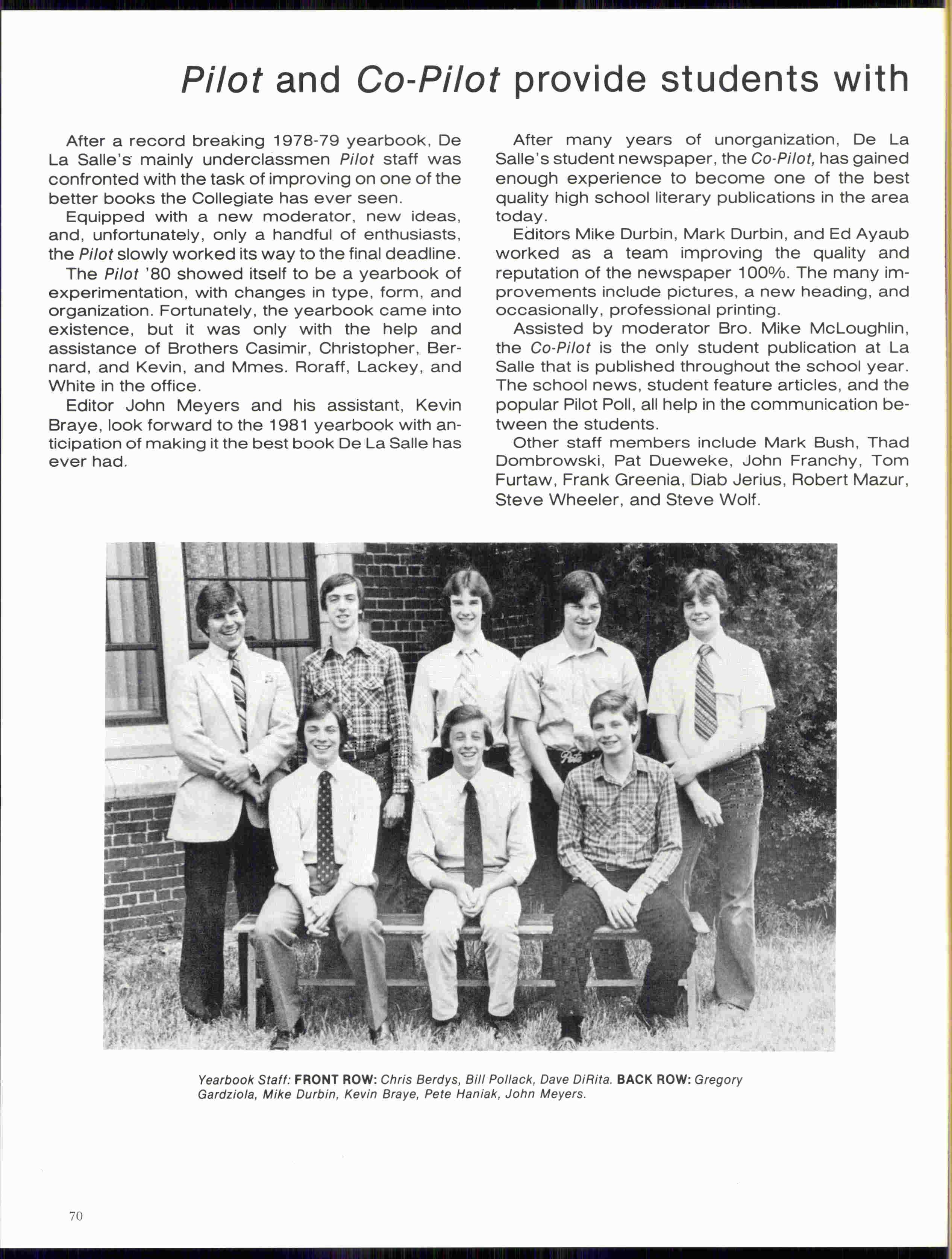 Pilot and Co-Pilot provide students with

After a record breaking 1978-79 yearbook, De La Salle's mainly underclassmen Pilot staff was confronted with the task of improving on one of the better books the Collegiate has ever seen.

Equipped with a new moderator, new ideas, and, unfortunately, only a handful of enthusiasts, the Pilot slowly worked its way to the final deadline.

The Pilot '80 showed itself to be a yearbook of experimentation, with changes in type, form, and organization. Fortunately, the yearbook came into existence, but it was only with the help and assistance of Brothers Casimir, Christopher, Bernard, and Kevin, and Mmes. Roraff, Lackey, and White in the office.

Editor John Meyers and his assistant, Kevin Braye, look forward to the 1981 yearbook with anticipation of making it the best book De La Salle has ever had.

After many years of unorganization, De La Salle's student newspaper, the Co-Pilot, has gained enough experience to become one of the best quality high school literary publications in the area today.

Editors Mike Durbin, Mark Durbin, and Ed Ayaub worked as a team improving the quality and reputation of the newspaper 100%. The many improvements include pictures, a new heading, and occasionally, professional printing.

Assisted by moderator Bro. Mike McLoughlin, the Co-Pilot is the only student publication at La Salle that is published throughout the school year. The school news, student feature articles, and the popular Pilot Poll, all help in the communication between the students.

Other staff members include Mark Bush, Thad Dombrowski, Pat Dueweke, John Franchy, Tom Furtaw, Frank Greenia, Diab Jerius, Robert Mazur, Steve Wheeler, and Steve Wolf.

Yearbook Staff: FRONT ROW: Chris Berdys, Bill Pollack, Dave DiRita. BACK ROW: Gregory Gardziola, Mike Durbin, Kevin Braye, Pete Haniak, John Meyers.

70